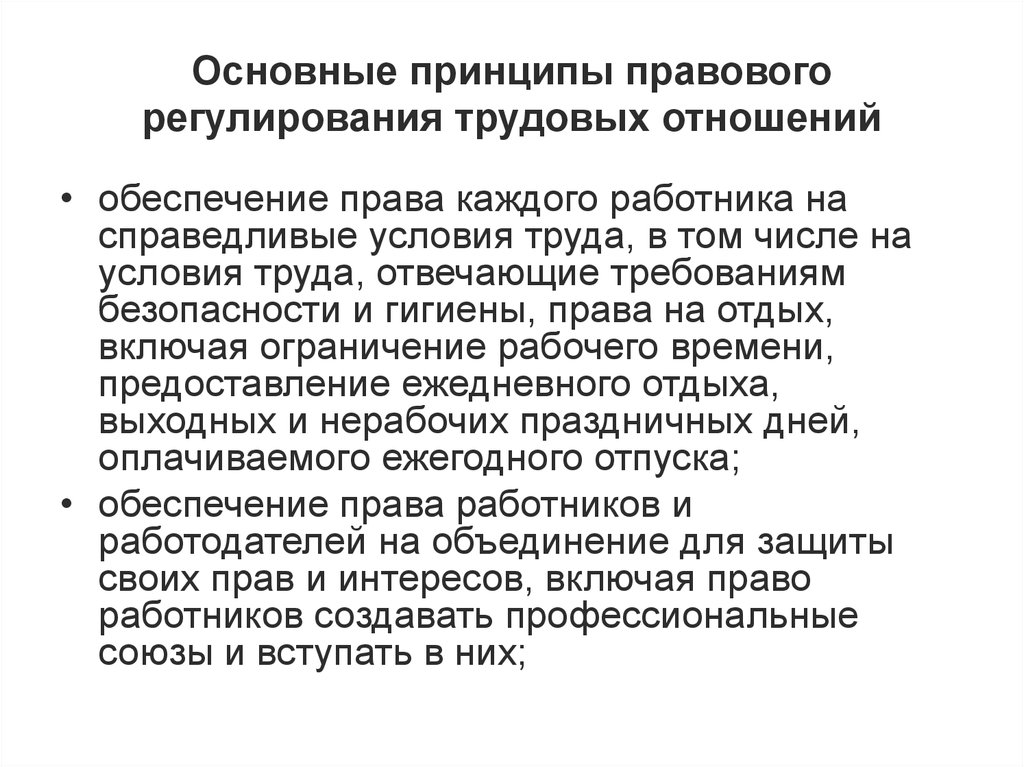 Основные принципы правового регулирования трудовых отношений

• обеспечение права каждого работника на справедливые условия труда, в том числе на условия труда, отвечающие требованиям безопасности и гигиены, права на отдых, включая ограничение рабочего времени, предоставление ежедневного отдыха, выходных и нерабочих праздничных дней, оплачиваемого ежегодного отпуска;
• обеспечение права работников и работодателей на объединение для защиты своих прав и интересов, включая право работников создавать профессиональные союзы и вступать в них;